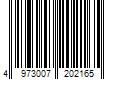 4 973007 202165